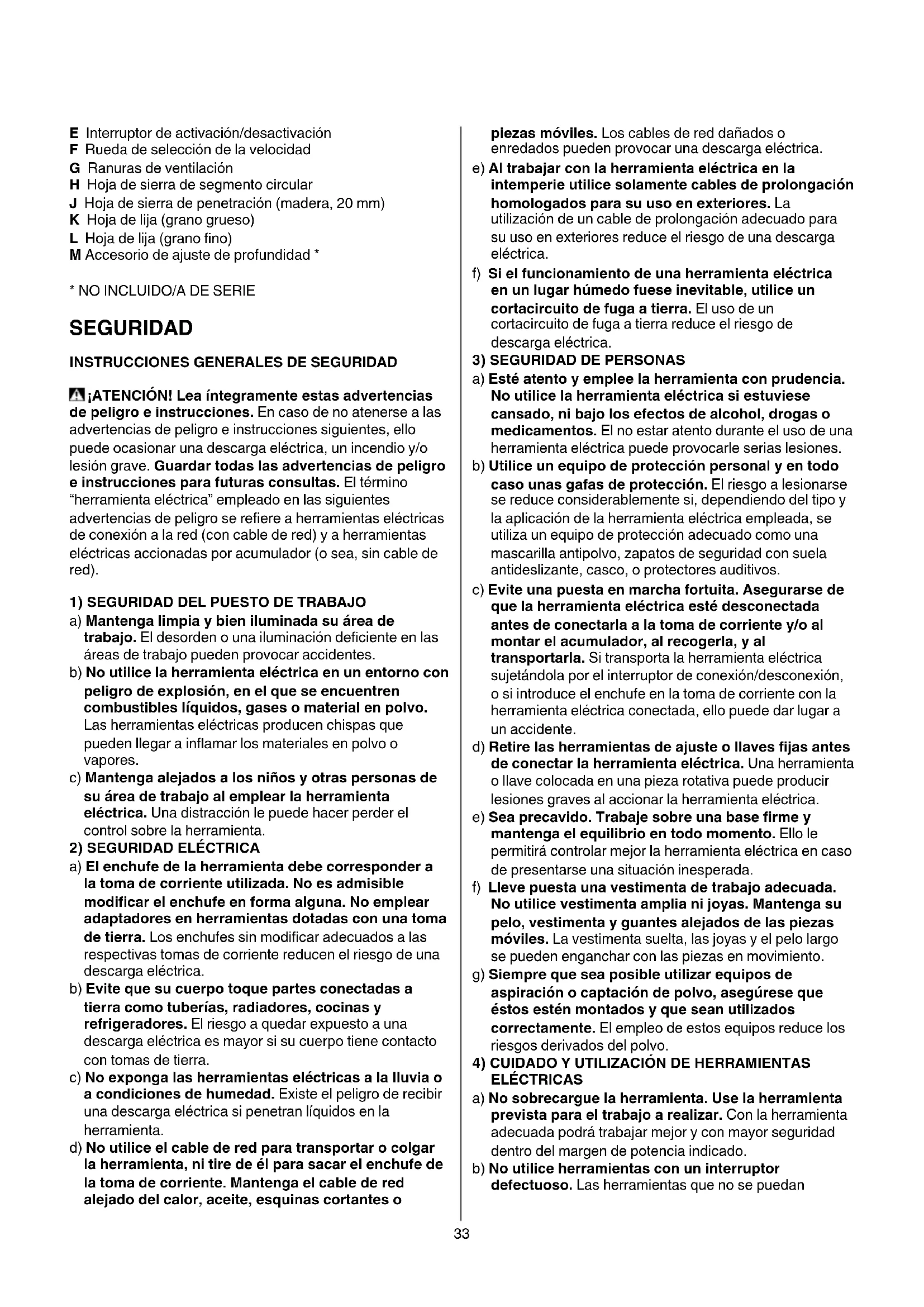 E Interruptor de activación/desactivación
F Rueda de selección de la velocidad
G Ranuras de ventilación
H Hoja de sierra de segmento circular
J Hoja de sierra de penetración (madera, 20 mm)
K Hoja de lija (grano grueso)
L Hoja de lija (grano fino)
M Accesorio de ajuste de profundidad *

* NO INCLUIDO/A DE SERIE

SEGURIDAD

INSTRUCCIONES GENERALES DE SEGURIDAD

¡ATENCIÓN! Lea íntegramente estas advertencias de peligro e instrucciones. En caso de no atenerse a las advertencias de peligro e instrucciones siguientes, ello puede ocasionar una descarga eléctrica, un incendio y/o lesión grave. Guardar todas las advertencias de peligro e instrucciones para futuras consultas. El término "herramienta eléctrica" empleado en las siguientes advertencias de peligro se refiere a herramientas eléctricas de conexión a la red (con cable de red) y a herramientas eléctricas accionadas por acumulador (o sea, sin cable de red).

1) SEGURIDAD DEL PUESTO DE TRABAJO
a) Mantenga limpia y bien iluminada su área de trabajo. El desorden o una iluminación deficiente en las áreas de trabajo pueden provocar accidentes.
b) No utilice la herramienta eléctrica en un entorno con peligro de explosión, en el que se encuentren combustibles líquidos, gases o material en polvo. Las herramientas eléctricas producen chispas que pueden llegar a inflamar los materiales en polvo o vapores.
c) Mantenga alejados a los niños y otras personas de su área de trabajo al emplear la herramienta eléctrica. Una distracción le puede hacer perder el control sobre la herramienta.
2) SEGURIDAD ELÉCTRICA
a) El enchufe de la herramienta debe corresponder a la toma de corriente utilizada. No es admisible modificar el enchufe en forma alguna. No emplear adaptadores en herramientas dotadas con una toma de tierra. Los enchufes sin modificar adecuados a las respectivas tomas de corriente reducen el riesgo de una descarga eléctrica.
b) Evite que su cuerpo toque partes conectadas a tierra como tuberías, radiadores, cocinas y refrigeradores. El riesgo a quedar expuesto a una descarga eléctrica es mayor si su cuerpo tiene contacto con tomas de tierra.
c) No exponga las herramientas eléctricas a la lluvia o a condiciones de humedad. Existe el peligro de recibir una descarga eléctrica si penetran líquidos en la herramienta.
d) No utilice el cable de red para transportar o colgar la herramienta, ni tire de él para sacar el enchufe de la toma de corriente. Mantenga el cable de red alejado del calor, aceite, esquinas cortantes o piezas móviles. Los cables de red dañados o enredados pueden provocar una descarga eléctrica.
e) Al trabajar con la herramienta eléctrica en la intemperie utilice solamente cables de prolongación homologados para su uso en exteriores. La utilización de un cable de prolongación adecuado para su uso en exteriores reduce el riesgo de una descarga eléctrica.
f) Si el funcionamiento de una herramienta eléctrica en un lugar húmedo fuese inevitable, utilice un cortacircuito de fuga a tierra. El uso de un cortacircuito de fuga a tierra reduce el riesgo de descarga eléctrica.
3) SEGURIDAD DE PERSONAS
a) Esté atento y emplee la herramienta con prudencia. No utilice la herramienta eléctrica si estuviese cansado, ni bajo los efectos de alcohol, drogas o medicamentos. El no estar atento durante el uso de una herramienta eléctrica puede provocarle serias lesiones.
b) Utilice un equipo de protección personal y en todo caso unas gafas de protección. El riesgo a lesionarse se reduce considerablemente si, dependiendo del tipo y la aplicación de la herramienta eléctrica empleada, se utiliza un equipo de protección adecuado como una mascarilla antipolvo, zapatos de seguridad con suela antideslizante, casco, o protectores auditivos.
c) Evite una puesta en marcha fortuita. Asegurarse de que la herramienta eléctrica esté desconectada antes de conectarla a la toma de corriente y/o al montar el acumulador, al recogerla, y al transportarla. Si transporta la herramienta eléctrica sujetándola por el interruptor de conexión/desconexión, o si introduce el enchufe en la toma de corriente con la herramienta eléctrica conectada, ello puede dar lugar a un accidente.
d) Retire las herramientas de ajuste o llaves fijas antes de conectar la herramienta eléctrica. Una herramienta o llave colocada en una pieza rotativa puede producir lesiones graves al accionar la herramienta eléctrica.
e) Sea precavido. Trabaje sobre una base firme y mantenga el equilibrio en todo momento. Ello le permitirá controlar mejor la herramienta eléctrica en caso de presentarse una situación inesperada.
f) Lleve puesta una vestimenta de trabajo adecuada. No utilice vestimenta amplia ni joyas. Mantenga su pelo, vestimenta y guantes alejados de las piezas móviles. La vestimenta suelta, las joyas y el pelo largo se pueden enganchar con las piezas en movimiento.
g) Siempre que sea posible utilizar equipos de aspiración o captación de polvo, asegúrese que éstos estén montados y que sean utilizados correctamente. El empleo de estos equipos reduce los riesgos derivados del polvo.
4) CUIDADO Y UTILIZACIÓN DE HERRAMIENTAS ELÉCTRICAS
a) No sobrecargue la herramienta. Use la herramienta prevista para el trabajo a realizar. Con la herramienta adecuada podrá trabajar mejor y con mayor seguridad dentro del margen de potencia indicado.
b) No utilice herramientas con un interruptor defectuoso. Las herramientas que no se puedan

33